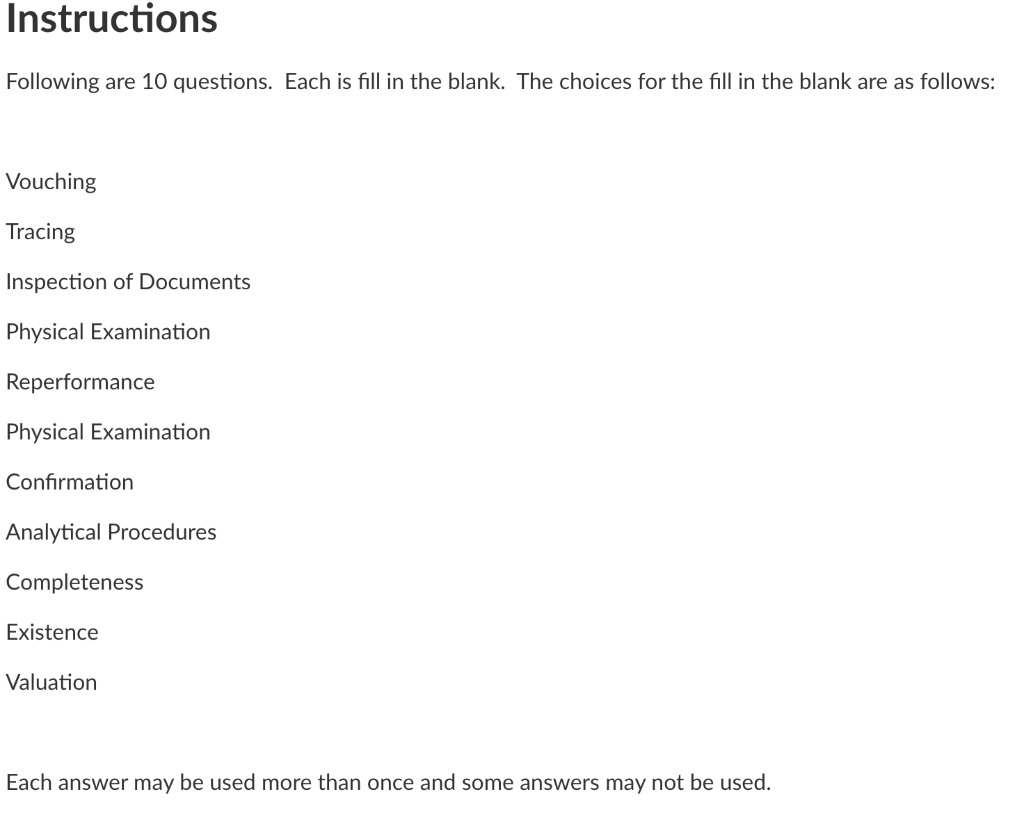 Instructions

Following are 10 questions. Each is fill in the blank. The choices for the fill in the blank are as follows:

Vouching

Tracing

Inspection of Documents

Physical Examination

Reperformance

Physical Examination

Confirmation

Analytical Procedures

Completeness

Existence

Valuation

Each answer may be used more than once and some answers may not be used.